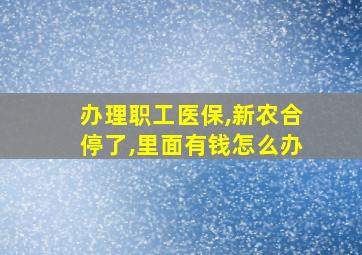 办理职工医保,新农合停了,里面有钱怎么办